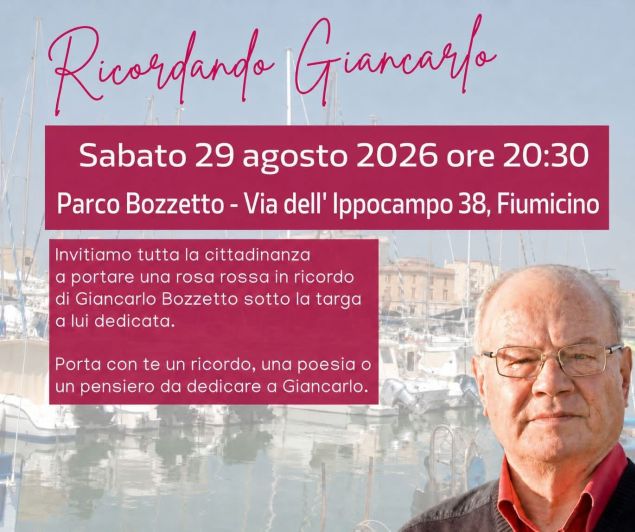 Ricordando Giancarlo

Sabato 29 agosto 2026 ore 20:30

Parco Bozzetto - Via dell' Ippocampo 38, Fiumicino

Invitiamo tutta la cittadinanza a portare una rosa rossa in ricordo di Giancarlo Bozzetto sotto la targa a lui dedicata.

Porta con te un ricordo, una poesia o un pensiero da dedicare a Giancarlo.